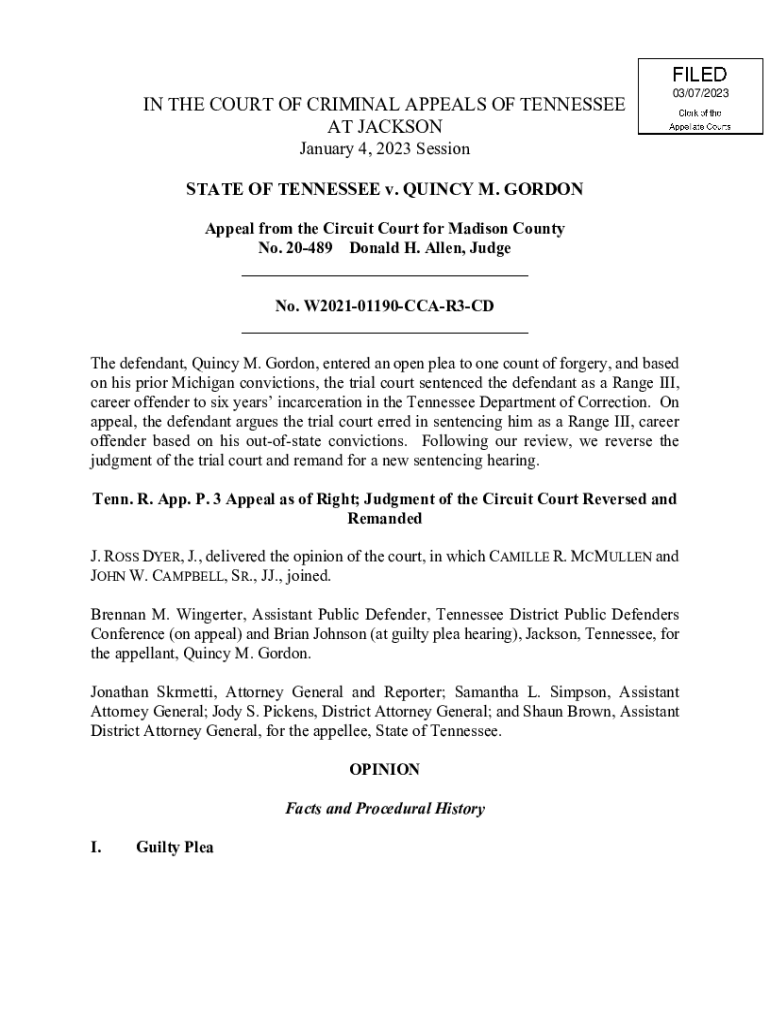 FILED
03/07/2023
Clerk of the
Appellate Courts

IN THE COURT OF CRIMINAL APPEALS OF TENNESSEE
AT JACKSON
January 4, 2023 Session

STATE OF TENNESSEE v. QUINCY M. GORDON

Appeal from the Circuit Court for Madison County
No. 20-489 Donald H. Allen, Judge

No. W2021-01190-CCA-R3-CD

The defendant, Quincy M. Gordon, entered an open plea to one count of forgery, and based on his prior Michigan convictions, the trial court sentenced the defendant as a Range III, career offender to six years' incarceration in the Tennessee Department of Correction. On appeal, the defendant argues the trial court erred in sentencing him as a Range III, career offender based on his out-of-state convictions. Following our review, we reverse the judgment of the trial court and remand for a new sentencing hearing.

Tenn. R. App. P. 3 Appeal as of Right; Judgment of the Circuit Court Reversed and Remanded

J. ROSS DYER, J., delivered the opinion of the court, in which CAMILLE R. MCMULLEN and JOHN W. CAMPBELL, SR., JJ., joined.

Brennan M. Wingerter, Assistant Public Defender, Tennessee District Public Defenders Conference (on appeal) and Brian Johnson (at guilty plea hearing), Jackson, Tennessee, for the appellant, Quincy M. Gordon.

Jonathan Skrmetti, Attorney General and Reporter; Samantha L. Simpson, Assistant Attorney General; Jody S. Pickens, District Attorney General; and Shaun Brown, Assistant District Attorney General, for the appellee, State of Tennessee.

OPINION

Facts and Procedural History

I. Guilty Plea